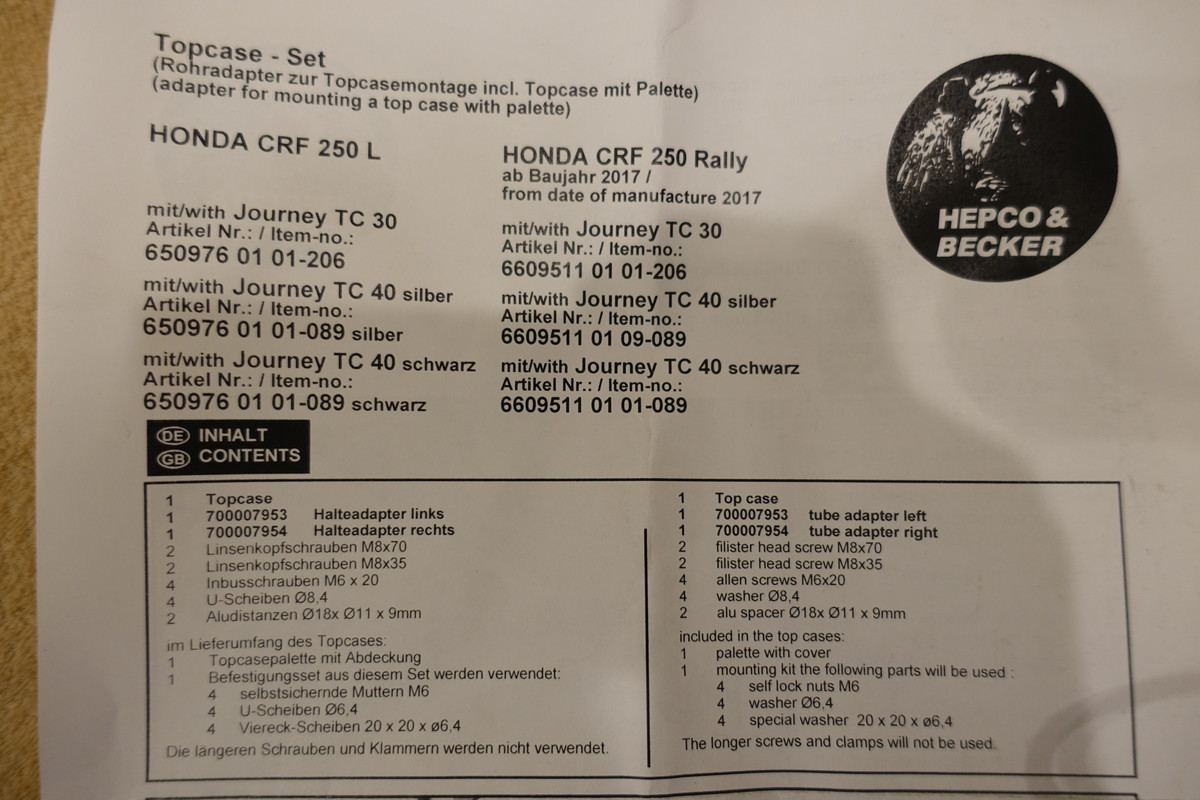 Topcase - Set
(Rohradapter zur Topcasemontage incl. Topcase mit Palette)
(adapter for mounting a top case with palette)

HONDA CRF 250 L

mit/with Journey TC 30
Artikel Nr.: / Item-no.:
650976 01 01-206

mit/with Journey TC 40 silber
Artikel Nr.: / Item-no.:
650976 01 01-089 silber

mit/with Journey TC 40 schwarz
Artikel Nr.: / Item-no.:
650976 01 01-089 schwarz

HONDA CRF 250 Rally
ab Baujahr 2017 /
from date of manufacture 2017

mit/with Journey TC 30
Artikel Nr.: / Item-no.:
6609511 01 01-206

mit/with Journey TC 40 silber
Artikel Nr.: / Item-no.:
6609511 01 09-089

mit/with Journey TC 40 schwarz
Artikel Nr.: / Item-no.:
6609511 01 01-089

HEPCO & BECKER

DE INHALT
GB CONTENTS

1 Topcase
1 700007953 Halteadapter links
1 700007954 Halteadapter rechts
2 Linsenkopfschrauben M8x70
2 Linsenkopfschrauben M8x35
4 Inbusschrauben M6 x 20
4 U-Scheiben Ø8,4
2 Aludistanzen Ø18x Ø11 x 9mm

im Lieferumfang des Topcases:
1 Topcasepalette mit Abdeckung
1 Befestigungsset aus diesem Set werden verwendet:
4 selbstsichernde Muttern M6
4 U-Scheiben Ø6,4
4 Viereck-Scheiben 20 x 20 x ø6,4

Die längeren Schrauben und Klammern werden nicht verwendet.

1 Top case
1 700007953 tube adapter left
1 700007954 tube adapter right
2 filister head screw M8x70
2 filister head screw M8x35
4 allen screws M6x20
4 washer Ø8,4
2 alu spacer Ø18x Ø11 x 9mm

included in the top cases:
1 palette with cover
1 mounting kit the following parts will be used :
4 self lock nuts M6
4 washer Ø6,4
4 special washer 20 x 20 x ø6,4

The longer screws and clamps will not be used.